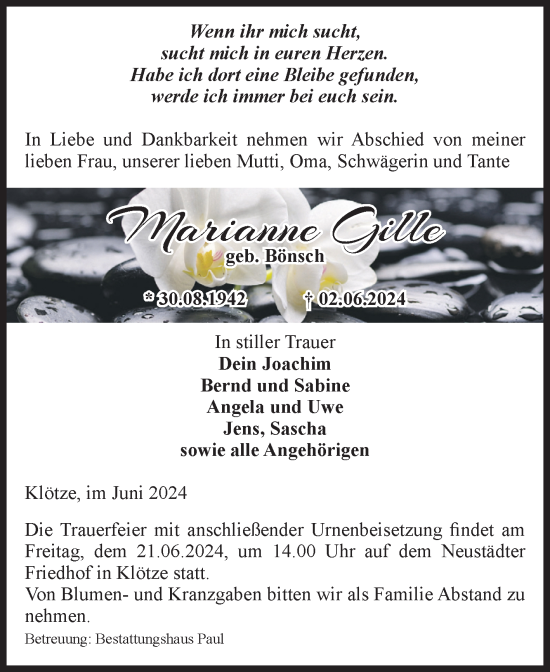 Wenn ihr mich sucht,
sucht mich in euren Herzen.
Habe ich dort eine Bleibe gefunden,
werde ich immer bei euch sein.

In Liebe und Dankbarkeit nehmen wir Abschied von meiner lieben Frau, unserer lieben Mutti, Oma, Schwägerin und Tante

Marianne Gille
geb. Bönsch

* 30.08.1942 † 02.06.2024

In stiller Trauer
Dein Joachim
Bernd und Sabine
Angela und Uwe
Jens, Sascha
sowie alle Angehörigen

Klötze, im Juni 2024

Die Trauerfeier mit anschließender Urnenbeisetzung findet am Freitag, dem 21.06.2024, um 14.00 Uhr auf dem Neustädter Friedhof in Klötze statt.
Von Blumen- und Kranzgaben bitten wir als Familie Abstand zu nehmen.

Betreuung: Bestattungshaus Paul